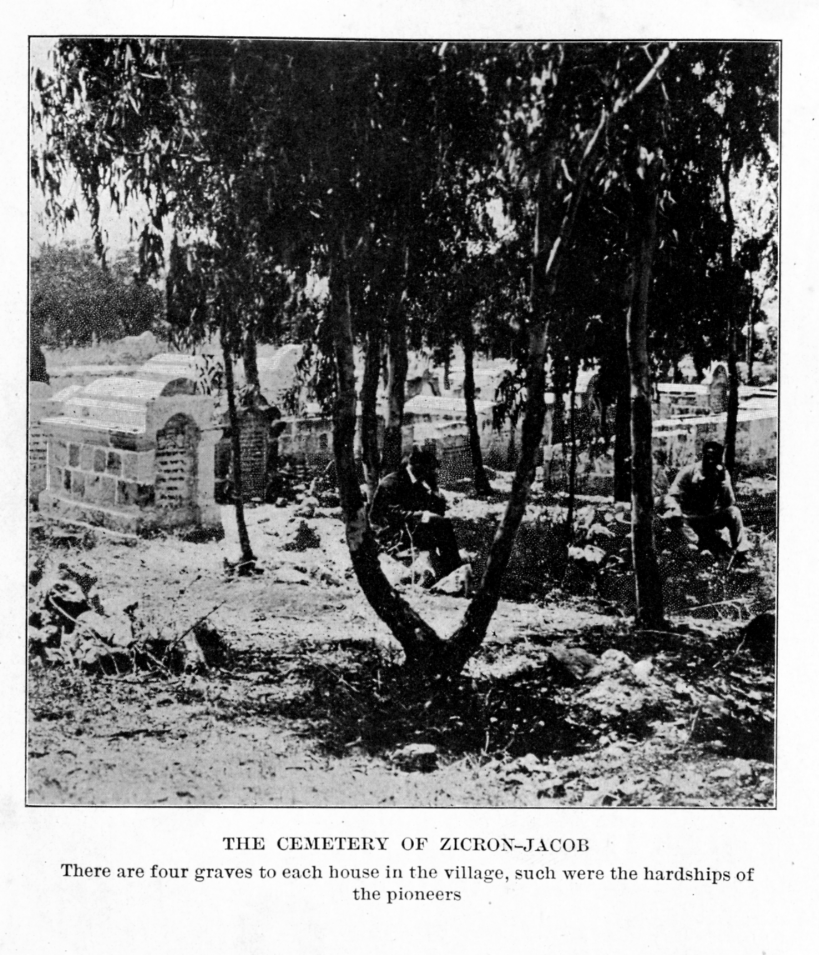 THE CEMETERY OF ZICRON-JACOB

There are four graves to each house in the village, such were the hardships of the pioneers